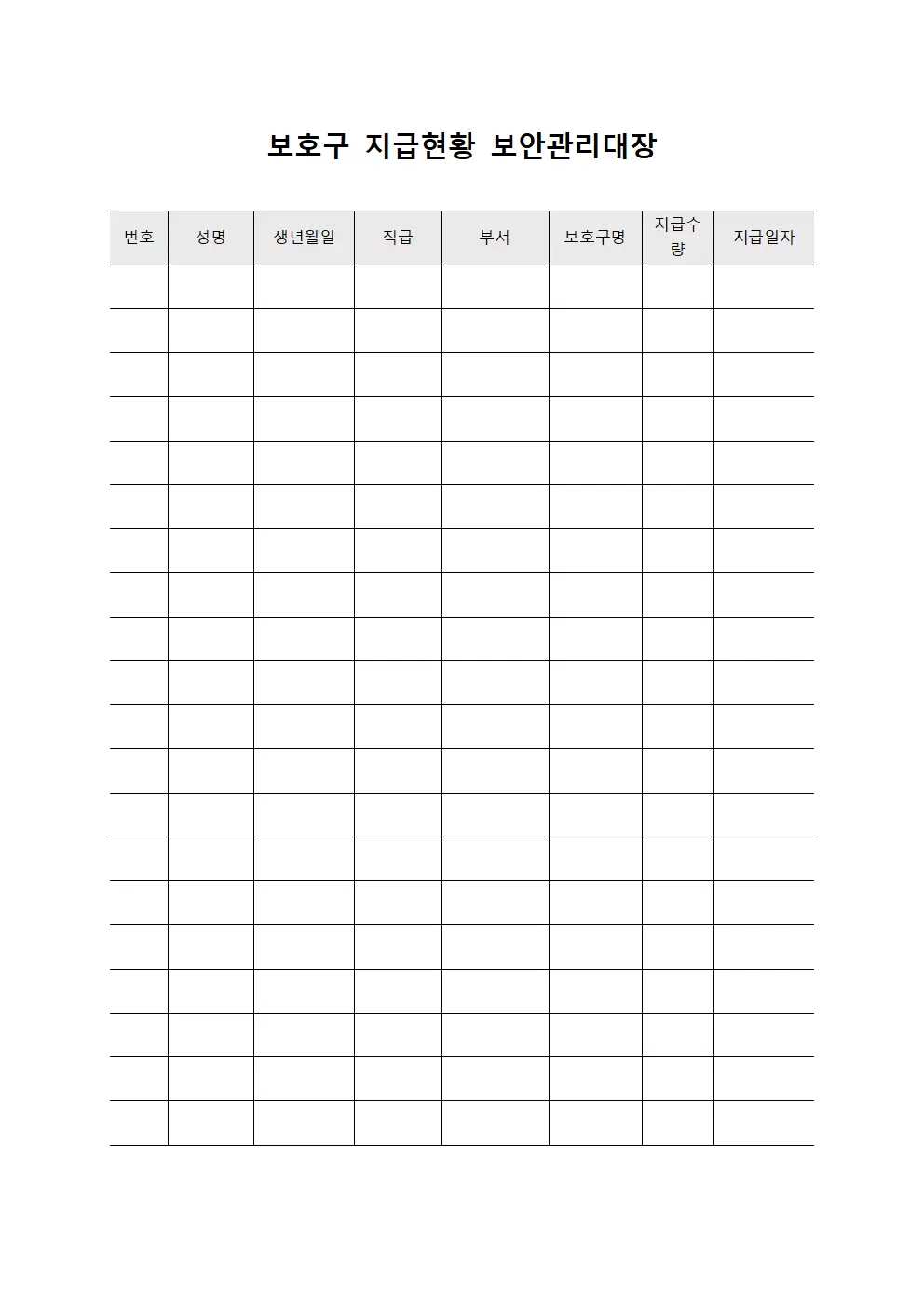 보호구 지급현황 보안관리대장

| 번호 | 성명 | 생년월일 | 직급 | 부서 | 보호구명 | 지급수량 | 지급일자 |
|---|---|---|---|---|---|---|---|
| | | | | | | | |
| | | | | | | | |
| | | | | | | | |
| | | | | | | | |
| | | | | | | | |
| | | | | | | | |
| | | | | | | | |
| | | | | | | | |
| | | | | | | | |
| | | | | | | | |
| | | | | | | | |
| | | | | | | | |
| | | | | | | | |
| | | | | | | | |
| | | | | | | | |
| | | | | | | | |
| | | | | | | | |
| | | | | | | | |
| | | | | | | | |
| | | | | | | | |